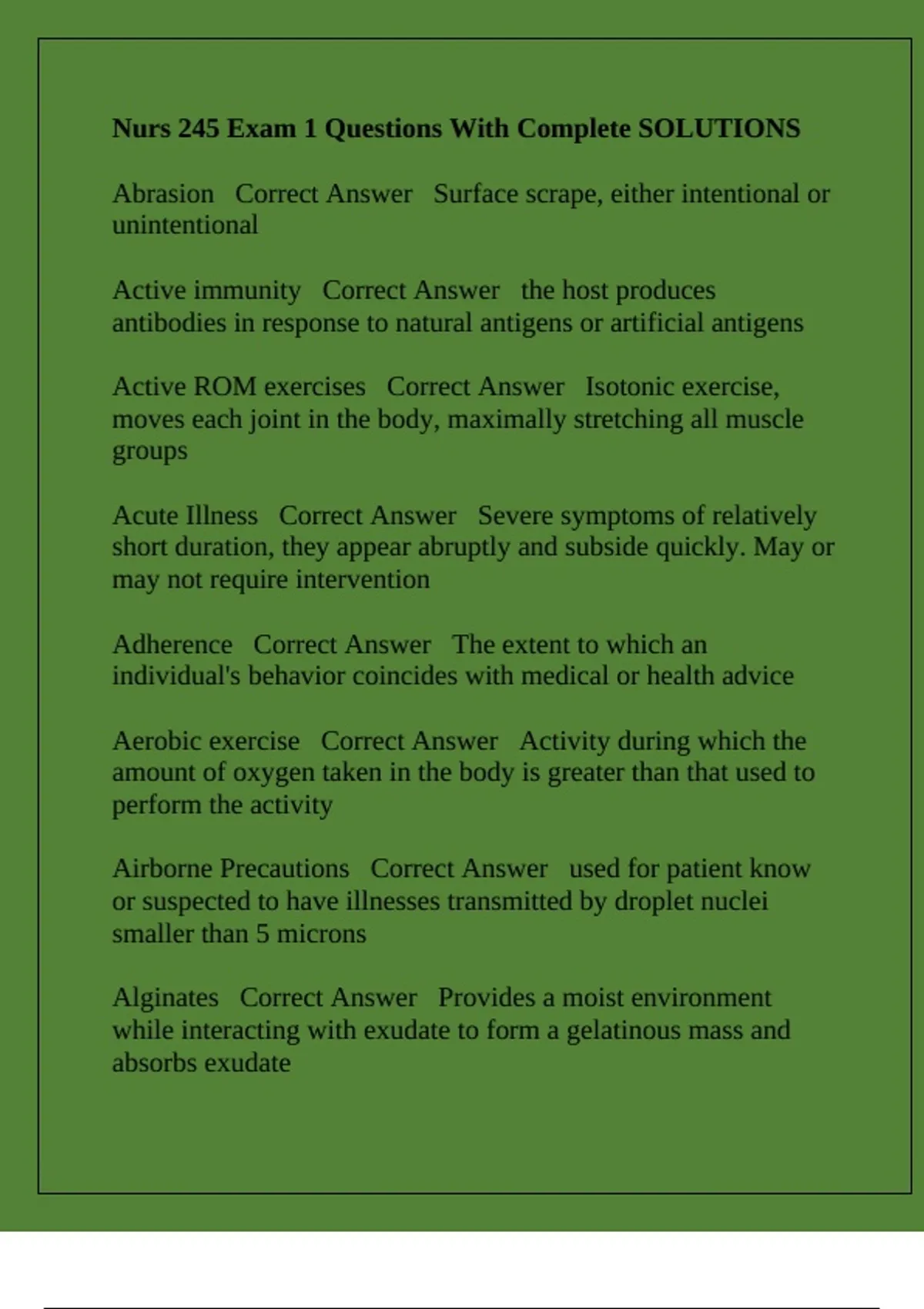 Nurs 245 Exam 1 Questions With Complete SOLUTIONS

Abrasion   Correct Answer   Surface scrape, either intentional or unintentional

Active immunity   Correct Answer   the host produces antibodies in response to natural antigens or artificial antigens

Active ROM exercises   Correct Answer   Isotonic exercise, moves each joint in the body, maximally stretching all muscle groups

Acute Illness   Correct Answer   Severe symptoms of relatively short duration, they appear abruptly and subside quickly. May or may not require intervention

Adherence   Correct Answer   The extent to which an individual's behavior coincides with medical or health advice

Aerobic exercise   Correct Answer   Activity during which the amount of oxygen taken in the body is greater than that used to perform the activity

Airborne Precautions   Correct Answer   used for patient know or suspected to have illnesses transmitted by droplet nuclei smaller than 5 microns

Alginates   Correct Answer   Provides a moist environment while interacting with exudate to form a gelatinous mass and absorbs exudate